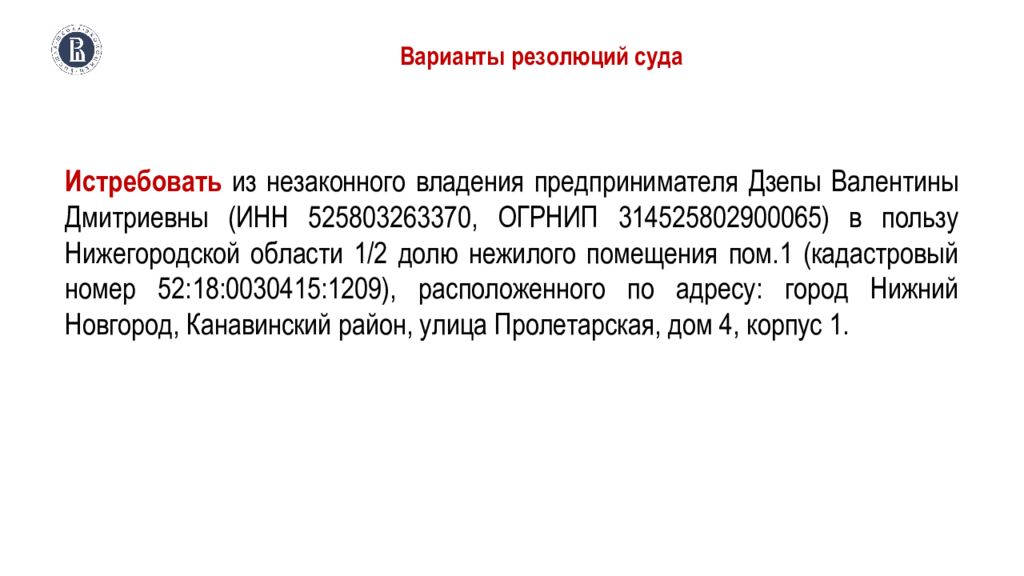 Варианты резолюций суда

Истребовать из незаконного владения предпринимателя Дзепы Валентины Дмитриевны (ИНН 525803263370, ОГРНИП 314525802900065) в пользу Нижегородской области 1/2 долю нежилого помещения пом.1 (кадастровый номер 52:18:0030415:1209), расположенного по адресу: город Нижний Новгород, Канавинский район, улица Пролетарская, дом 4, корпус 1.